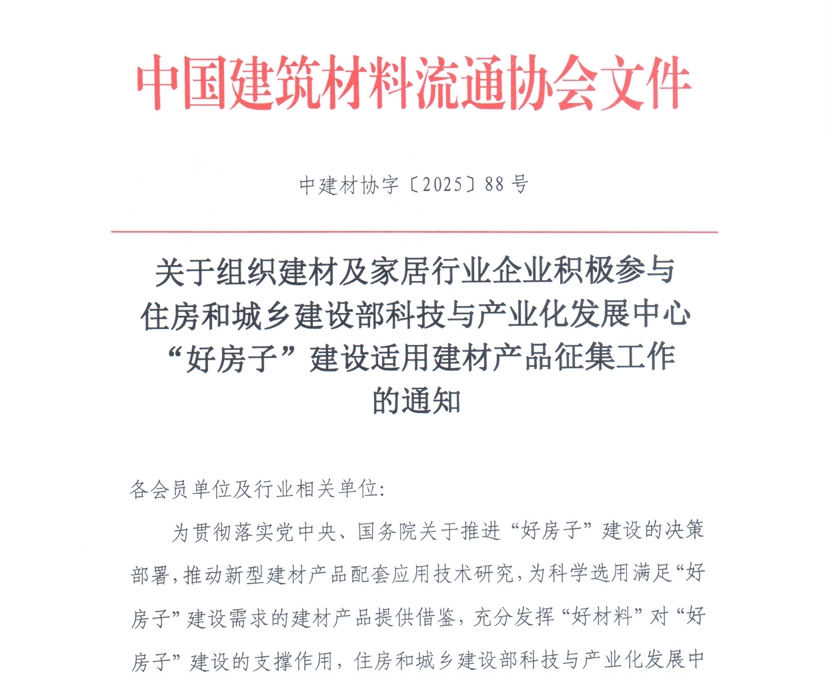 中国建筑材料流通协会文件

中建材协字〔2025〕88号

关于组织建材及家居行业企业积极参与住房和城乡建设部科技与产业化发展中心“好房子”建设适用建材产品征集工作的通知

各会员单位及行业相关单位:

为贯彻落实党中央、国务院关于推进“好房子”建设的决策部署,推动新型建材产品配套应用技术研究,为科学选用满足“好房子”建设需求的建材产品提供借鉴,充分发挥“好材料”对“好房子”建设的支撑作用,住房和城乡建设部科技与产业化发展中